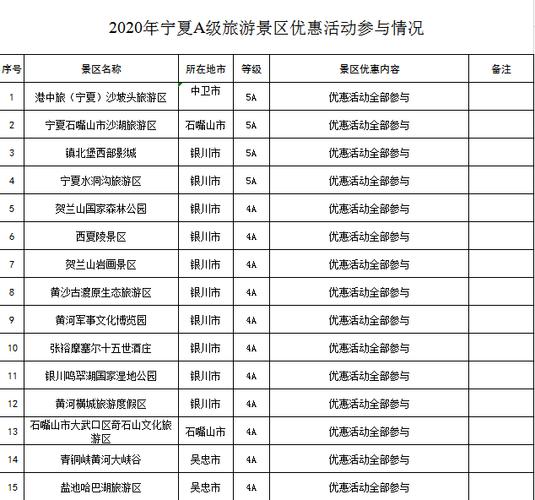 2020年宁夏A级旅游景区优惠活动参与情况

| 序号 | 景区名称 | 所在地市 | 等级 | 景区优惠内容 | 备注 |
|---|---|---|---|---|---|
| 1 | 港中旅（宁夏）沙坡头旅游区 | 中卫市 | 5A | 优惠活动全部参与 | |
| 2 | 宁夏石嘴山市沙湖旅游区 | 石嘴山市 | 5A | 优惠活动全部参与 | |
| 3 | 镇北堡西部影城 | 银川市 | 5A | 优惠活动全部参与 | |
| 4 | 宁夏水洞沟旅游区 | 银川市 | 5A | 优惠活动全部参与 | |
| 5 | 贺兰山国家森林公园 | 银川市 | 4A | 优惠活动全部参与 | |
| 6 | 西夏陵景区 | 银川市 | 4A | 优惠活动全部参与 | |
| 7 | 贺兰山岩画景区 | 银川市 | 4A | 优惠活动全部参与 | |
| 8 | 黄沙古渡原生态旅游区 | 银川市 | 4A | 优惠活动全部参与 | |
| 9 | 黄河军事文化博览园 | 银川市 | 4A | 优惠活动全部参与 | |
| 10 | 张裕摩塞尔十五世酒庄 | 银川市 | 4A | 优惠活动全部参与 | |
| 11 | 银川鸣翠湖国家湿地公园 | 银川市 | 4A | 优惠活动全部参与 | |
| 12 | 黄河横城旅游度假区 | 银川市 | 4A | 优惠活动全部参与 | |
| 13 | 石嘴山市大武口区奇石山文化旅游区 | 石嘴山市 | 4A | 优惠活动全部参与 | |
| 14 | 青铜峡黄河大峡谷 | 吴忠市 | 4A | 优惠活动全部参与 | |
| 15 | 盐池哈巴湖旅游区 | 吴忠市 | 4A | 优惠活动全部参与 | |